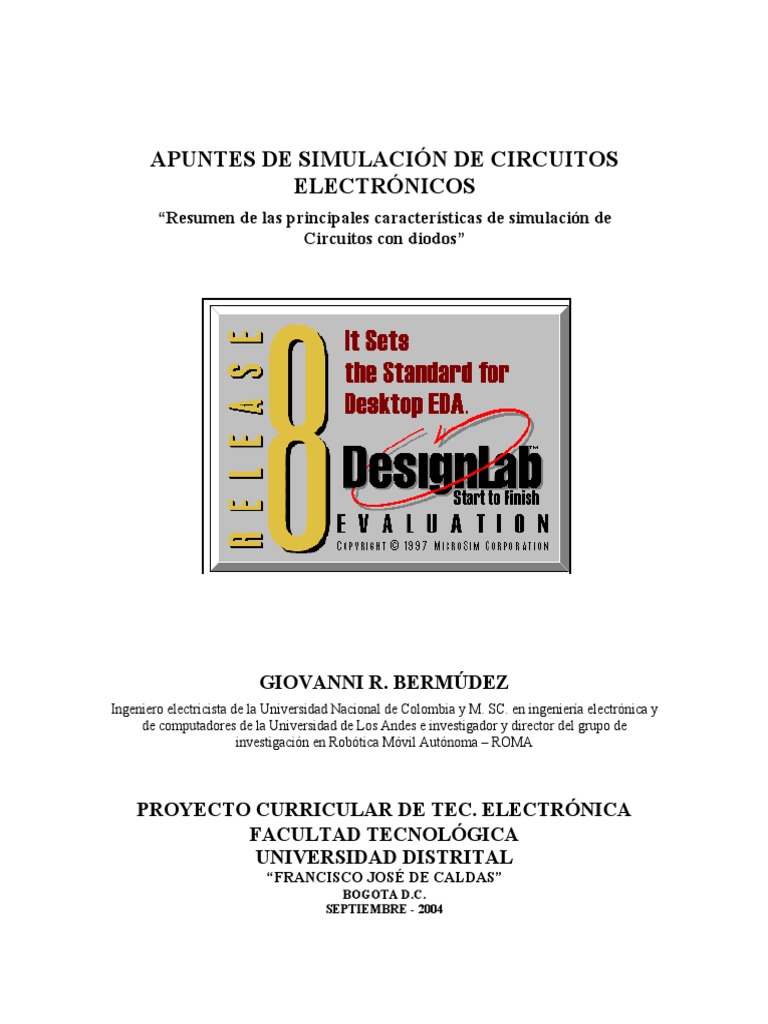 APUNTES DE SIMULACIÓN DE CIRCUITOS ELECTRÓNICOS
"Resumen de las principales características de simulación de Circuitos con diodos"

RELEASE 8

It Sets the Standard for Desktop EDA.

DesignLab™
Start to Finish

EVALUATION

COPYRIGHT © 1997 MICROSIM CORPORATION

GIOVANNI R. BERMÚDEZ

Ingeniero electricista de la Universidad Nacional de Colombia y M. SC. en ingeniería electrónica y de computadores de la Universidad de Los Andes e investigador y director del grupo de investigación en Robótica Móvil Autónoma – ROMA

PROYECTO CURRICULAR DE TEC. ELECTRÓNICA
FACULTAD TECNOLÓGICA
UNIVERSIDAD DISTRITAL
"FRANCISCO JOSÉ DE CALDAS"
BOGOTA D.C.
SEPTIEMBRE - 2004